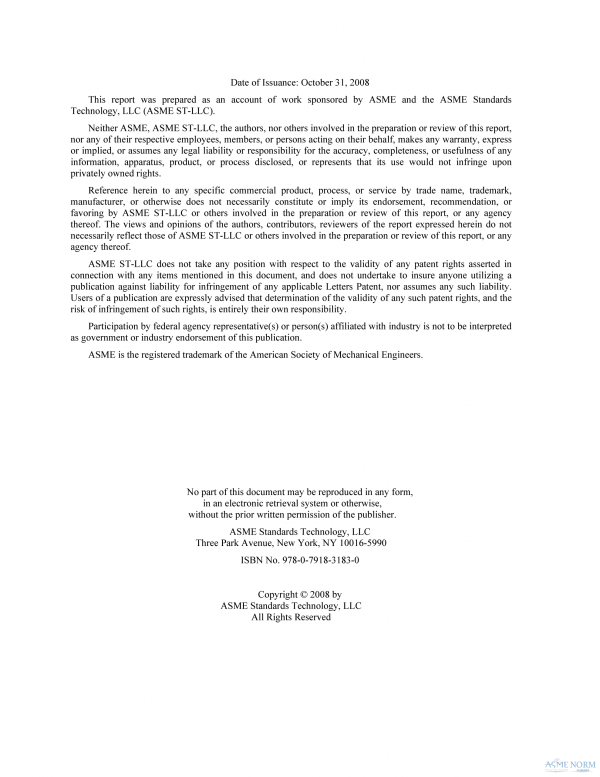 Date of Issuance: October 31, 2008

This report was prepared as an account of work sponsored by ASME and the ASME Standards Technology, LLC (ASME ST-LLC).

Neither ASME, ASME ST-LLC, the authors, nor others involved in the preparation or review of this report, nor any of their respective employees, members, or persons acting on their behalf, makes any warranty, express or implied, or assumes any legal liability or responsibility for the accuracy, completeness, or usefulness of any information, apparatus, product, or process disclosed, or represents that its use would not infringe upon privately owned rights.

Reference herein to any specific commercial product, process, or service by trade name, trademark, manufacturer, or otherwise does not necessarily constitute or imply its endorsement, recommendation, or favoring by ASME ST-LLC or others involved in the preparation or review of this report, or any agency thereof. The views and opinions of the authors, contributors, reviewers of the report expressed herein do not necessarily reflect those of ASME ST-LLC or others involved in the preparation or review of this report, or any agency thereof.

ASME ST-LLC does not take any position with respect to the validity of any patent rights asserted in connection with any items mentioned in this document, and does not undertake to insure anyone utilizing a publication against liability for infringement of any applicable Letters Patent, nor assumes any such liability. Users of a publication are expressly advised that determination of the validity of any such patent rights, and the risk of infringement of such rights, is entirely their own responsibility.

Participation by federal agency representative(s) or person(s) affiliated with industry is not to be interpreted as government or industry endorsement of this publication.

ASME is the registered trademark of the American Society of Mechanical Engineers.

No part of this document may be reproduced in any form, in an electronic retrieval system or otherwise, without the prior written permission of the publisher.

ASME Standards Technology, LLC
Three Park Avenue, New York, NY 10016-5990

ISBN No. 978-0-7918-3183-0

Copyright © 2008 by
ASME Standards Technology, LLC
All Rights Reserved

ASME NORM